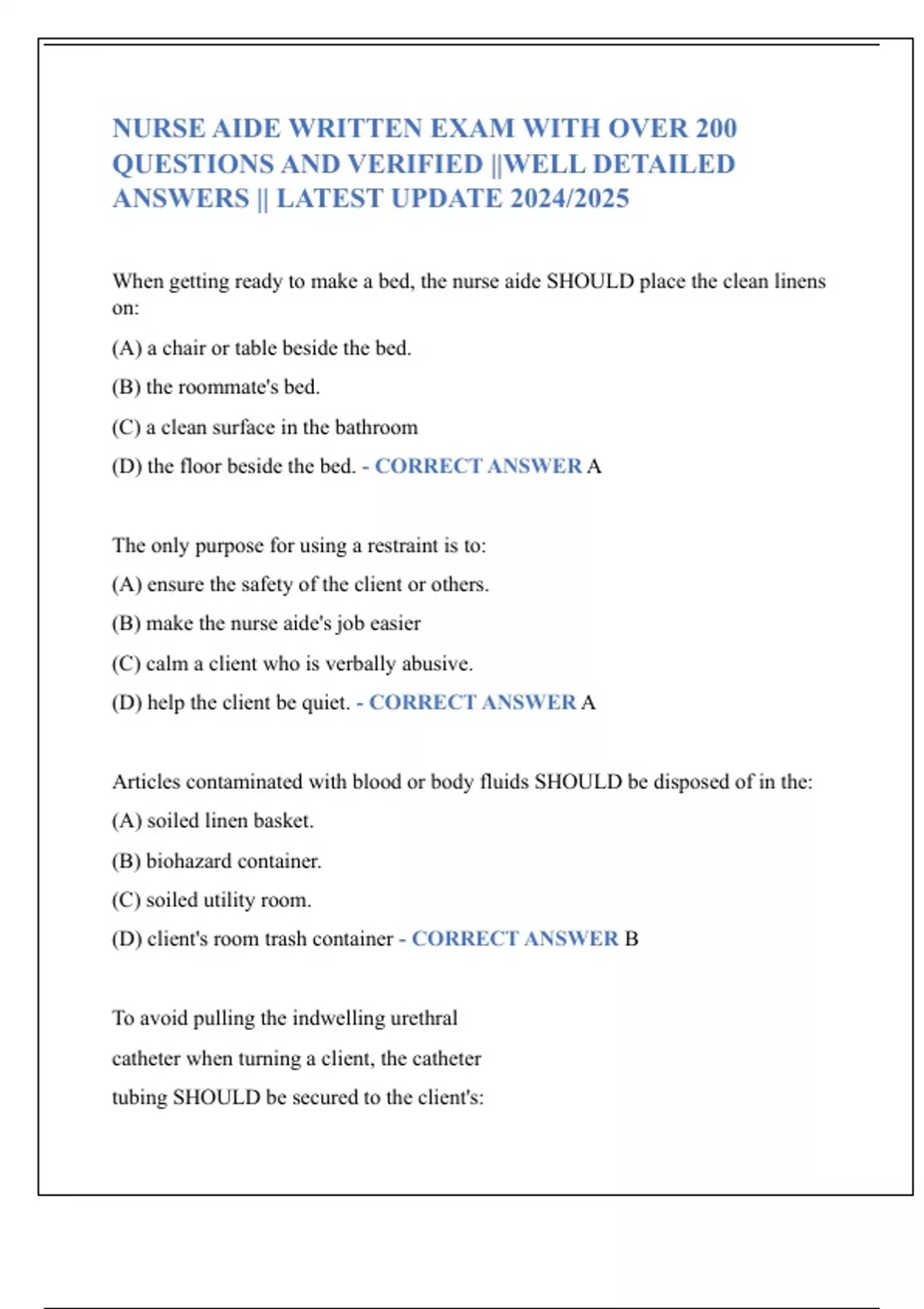 NURSE AIDE WRITTEN EXAM WITH OVER 200 QUESTIONS AND VERIFIED ||WELL DETAILED ANSWERS || LATEST UPDATE 2024/2025

When getting ready to make a bed, the nurse aide SHOULD place the clean linens on:

(A) a chair or table beside the bed.

(B) the roommate's bed.

(C) a clean surface in the bathroom

(D) the floor beside the bed. - CORRECT ANSWER A

The only purpose for using a restraint is to:

(A) ensure the safety of the client or others.

(B) make the nurse aide's job easier

(C) calm a client who is verbally abusive.

(D) help the client be quiet. - CORRECT ANSWER A

Articles contaminated with blood or body fluids SHOULD be disposed of in the:

(A) soiled linen basket.

(B) biohazard container.

(C) soiled utility room.

(D) client's room trash container - CORRECT ANSWER B

To avoid pulling the indwelling urethral catheter when turning a client, the catheter tubing SHOULD be secured to the client's: